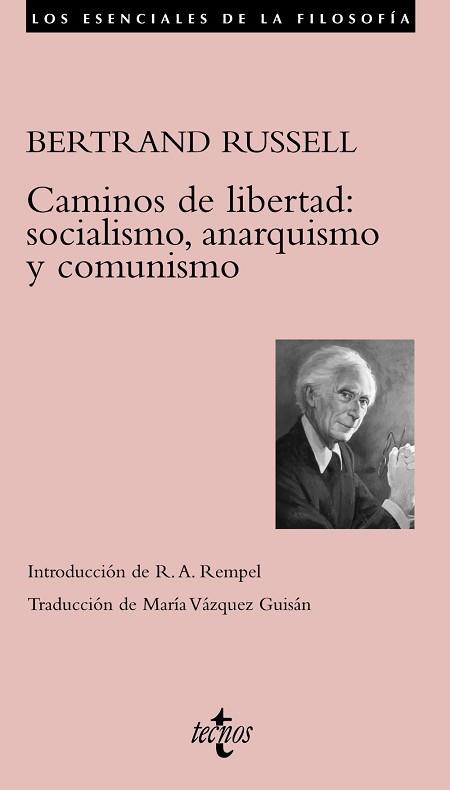 LOS ESENCIALES DE LA FILOSOFÍA

BERTRAND RUSSELL

Caminos de libertad: socialismo, anarquismo y comunismo

Introducción de R. A. Rempel

Traducción de María Vázquez Guisán

tecnos